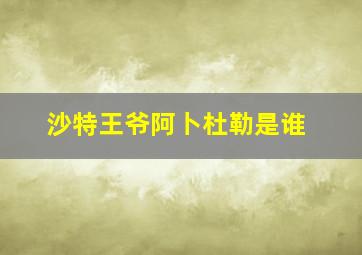 沙特王爷阿卜杜勒是谁